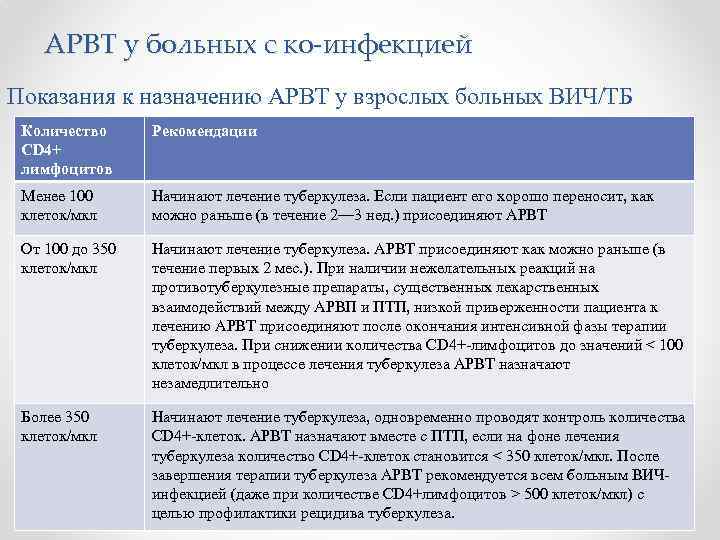 АРВТ у больных с ко-инфекцией

Показания к назначению АРВТ у взрослых больных ВИЧ/ТБ

| Количество CD4+ лимфоцитов | Рекомендации |
|---|---|
| Менее 100 клеток/мкл | Начинают лечение туберкулеза. Если пациент его хорошо переносит, как можно раньше (в течение 2—3 нед.) присоединяют АРВТ |
| От 100 до 350 клеток/мкл | Начинают лечение туберкулеза. АРВТ присоединяют как можно раньше (в течение первых 2 мес.). При наличии нежелательных реакций на противотуберкулезные препараты, существенных лекарственных взаимодействий между АРВП и ПТП, низкой приверженности пациента к лечению АРВТ присоединяют после окончания интенсивной фазы терапии туберкулеза. При снижении количества CD4+-лимфоцитов до значений < 100 клеток/мкл в процессе лечения туберкулеза АРВТ назначают незамедлительно |
| Более 350 клеток/мкл | Начинают лечение туберкулеза, одновременно проводят контроль количества CD4+-клеток. АРВТ назначают вместе с ПТП, если на фоне лечения туберкулеза количество CD4+-клеток становится < 350 клеток/мкл. После завершения терапии туберкулеза АРВТ рекомендуется всем больным ВИЧ-инфекцией (даже при количестве CD4+лимфоцитов > 500 клеток/мкл) с целью профилактики рецидива туберкулеза. |